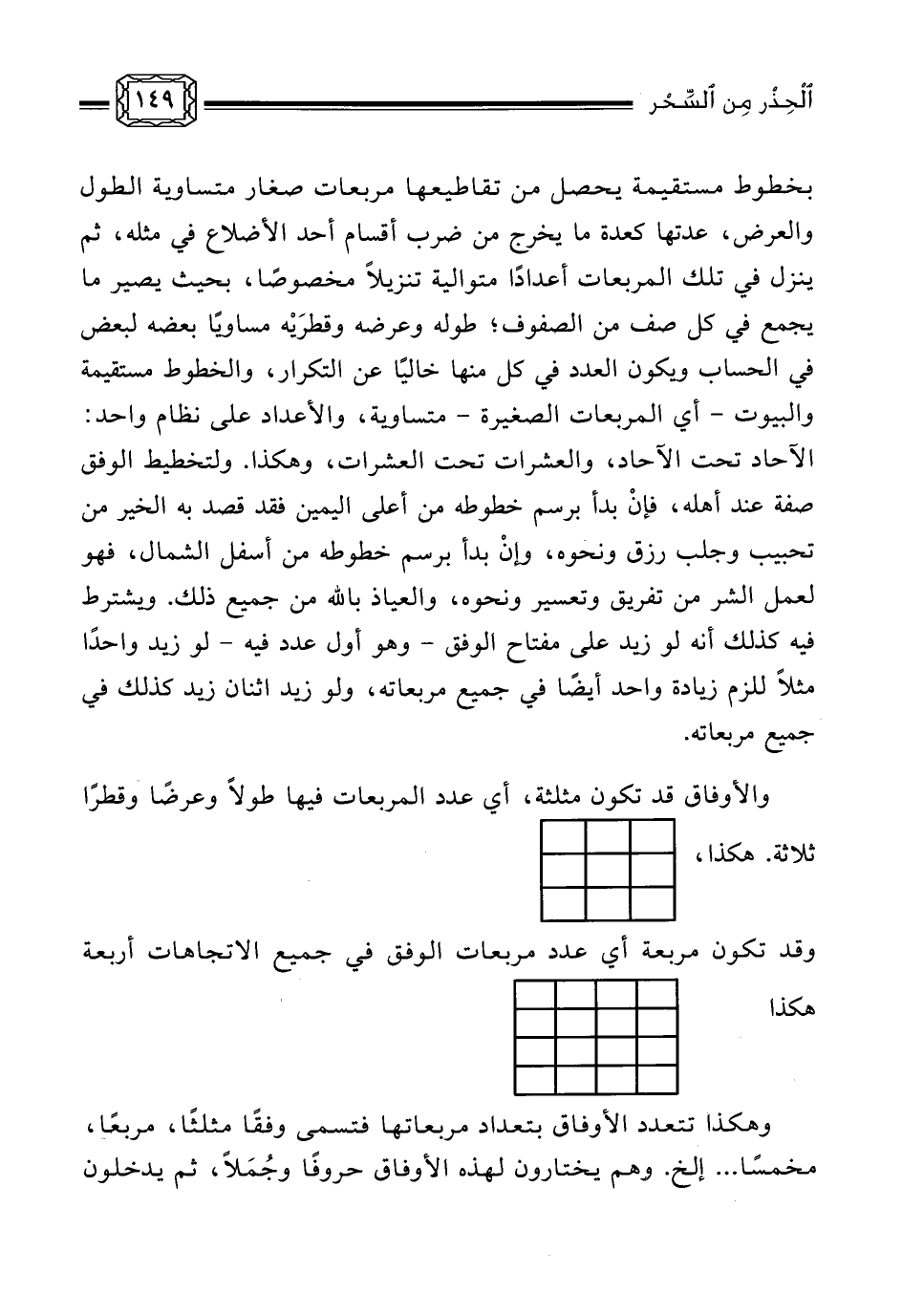 ٱلْحِذْر مِن ٱلسِّحْر ١٤٩

بخطوط مستقيمة يحصل من تقاطيعها مربعات صغار متساوية الطول والعرض، عدتها كعدة ما يخرج من ضرب أقسام أحد الأضلاع في مثله، ثم ينزل في تلك المربعات أعدادًا متوالية تنزيلاً مخصوصًا، بحيث يصير ما يجمع في كل صف من الصفوف؛ طوله وعرضه وقطرَيْه مساويًا بعضه لبعض في الحساب ويكون العدد في كل منها خاليًا عن التكرار، والخطوط مستقيمة والبيوت - أي المربعات الصغيرة - متساوية، والأعداد على نظام واحد: الآحاد تحت الآحاد، والعشرات تحت العشرات، وهكذا. ولتخطيط الوفق صفة عند أهله، فإنْ بدأ برسم خطوطه من أعلى اليمين فقد قصد به الخير من تحبيب وجلب رزق ونحوه، وإنْ بدأ برسم خطوطه من أسفل الشمال، فهو لعمل الشر من تفريق وتعسير ونحوه، والعياذ بالله من جميع ذلك. ويشترط فيه كذلك أنه لو زيد على مفتاح الوفق - وهو أول عدد فيه - لو زيد واحدًا مثلاً للزم زيادة واحد أيضًا في جميع مربعاته، ولو زيد اثنان زيد كذلك في جميع مربعاته.

والأوفاق قد تكون مثلثة، أي عدد المربعات فيها طولاً وعرضًا وقطرًا ثلاثة. هكذا،

وقد تكون مربعة أي عدد مربعات الوفق في جميع الاتجاهات أربعة هكذا

وهكذا تتعدد الأوفاق بتعداد مربعاتها فتسمى وفقًا مثلثًا، مربعًا، مخمسًا... إلخ. وهم يختارون لهذه الأوفاق حروفًا وجُمَلاً، ثم يدخلون